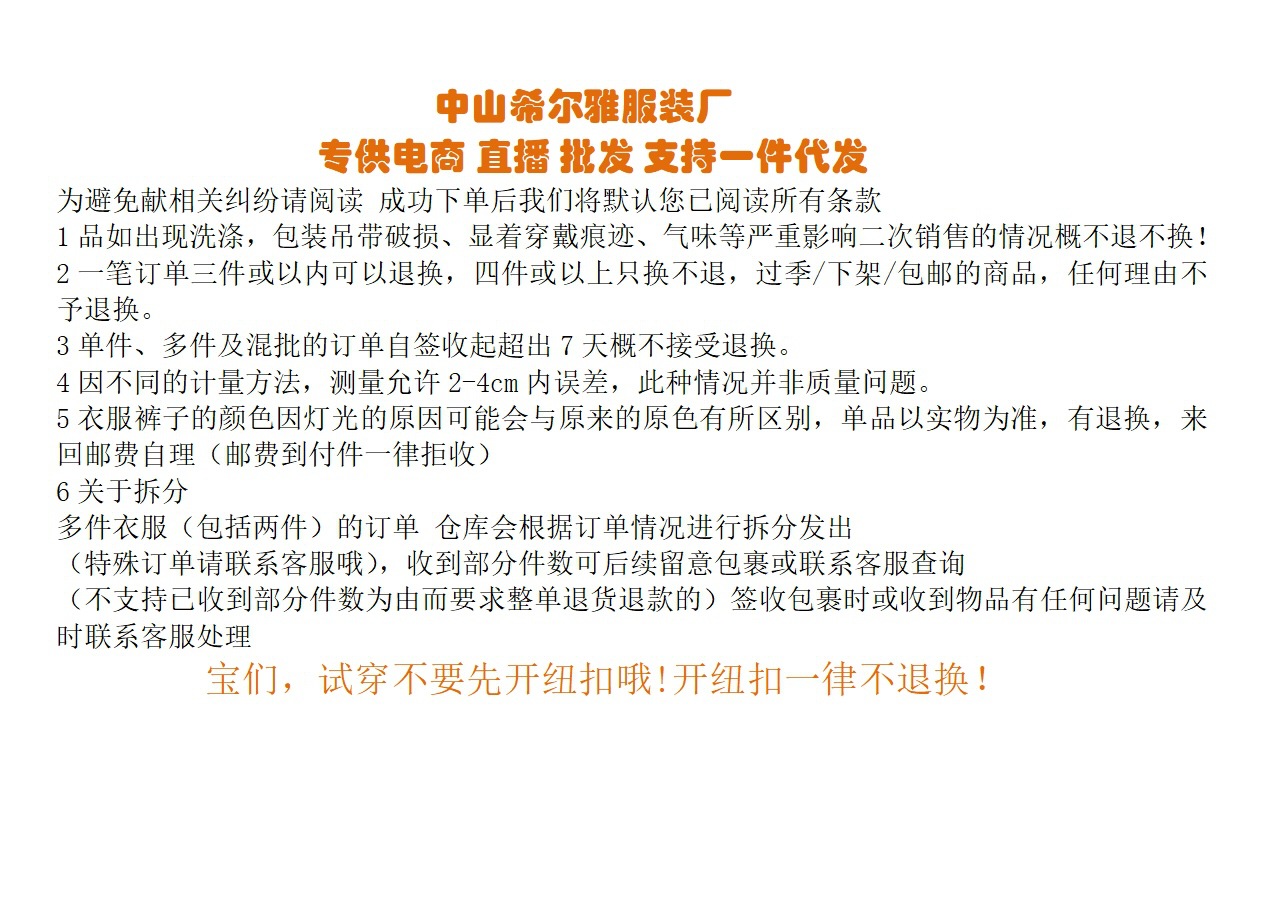 中山希尔雅服装厂
专供电商 直播 批发 支持一件代发

为避免献相关纠纷请阅读 成功下单后我们将默认您已阅读所有条款

1品如出现洗涤，包装吊带破损、显着穿戴痕迹、气味等严重影响二次销售的情况概不退不换！

2一笔订单三件或以内可以退换，四件或以上只换不退，过季/下架/包邮的商品，任何理由不予退换。

3单件、多件及混批的订单自签收起超出7天概不接受退换。

4因不同的计量方法，测量允许2-4cm内误差，此种情况并非质量问题。

5衣服裤子的颜色因灯光的原因可能会与原来的原色有所区别，单品以实物为准，有退换，来回邮费自理（邮费到付件一律拒收）

6关于拆分

多件衣服（包括两件）的订单 仓库会根据订单情况进行拆分发出

（特殊订单请联系客服哦），收到部分件数可后续留意包裹或联系客服查询

（不支持已收到部分件数为由而要求整单退货退款的）签收包裹时或收到物品有任何问题请及时联系客服处理

宝们，试穿不要先开纽扣哦!开纽扣一律不退换！